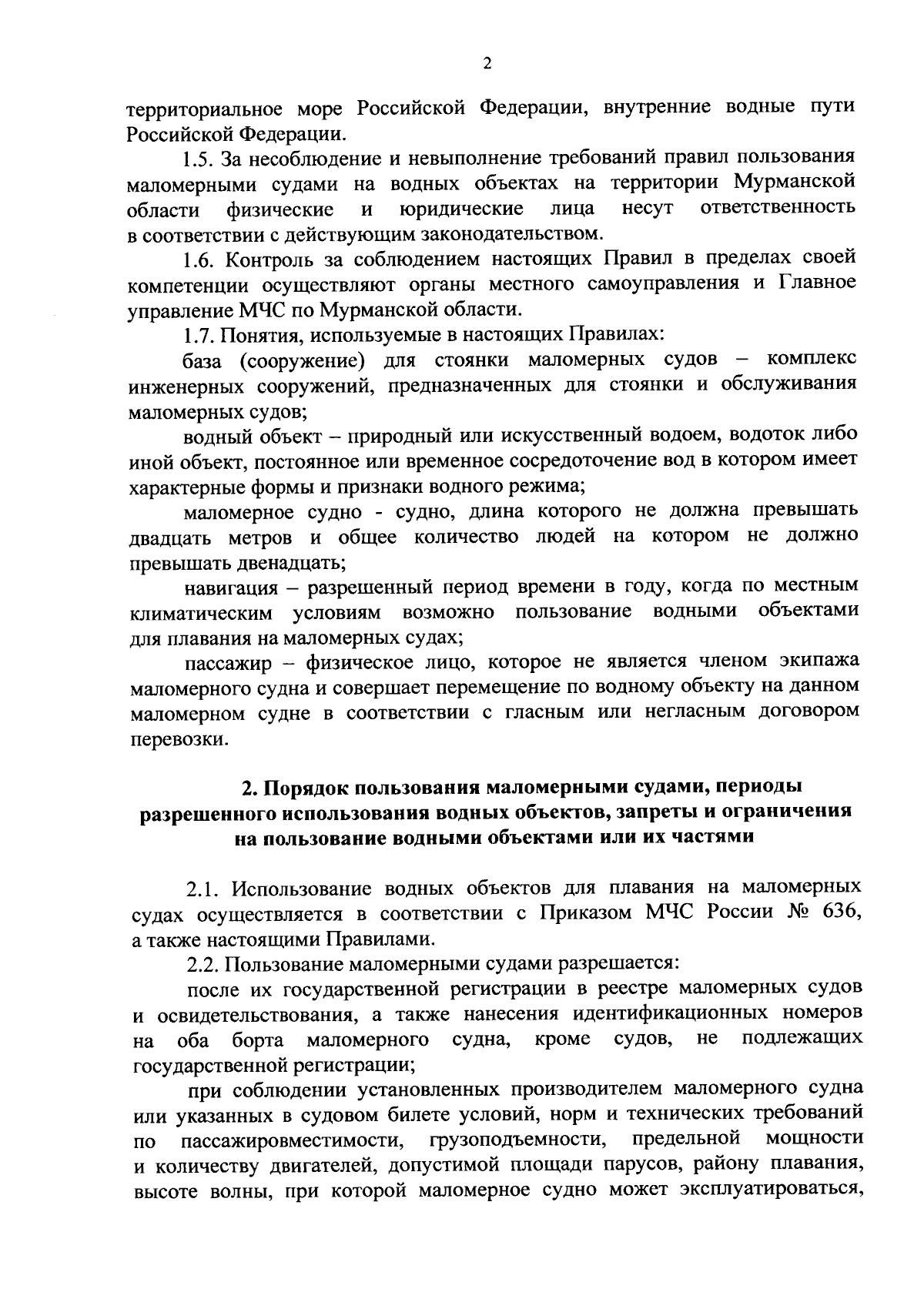 2

территориальное море Российской Федерации, внутренние водные пути Российской Федерации.

1.5. За несоблюдение и невыполнение требований правил пользования маломерными судами на водных объектах на территории Мурманской области физические и юридические лица несут ответственность в соответствии с действующим законодательством.

1.6. Контроль за соблюдением настоящих Правил в пределах своей компетенции осуществляют органы местного самоуправления и Главное управление МЧС по Мурманской области.

1.7. Понятия, используемые в настоящих Правилах:

база (сооружение) для стоянки маломерных судов – комплекс инженерных сооружений, предназначенных для стоянки и обслуживания маломерных судов;

водный объект – природный или искусственный водоем, водоток либо иной объект, постоянное или временное сосредоточение вод в котором имеет характерные формы и признаки водного режима;

маломерное судно - судно, длина которого не должна превышать двадцать метров и общее количество людей на котором не должно превышать двенадцать;

навигация – разрешенный период времени в году, когда по местным климатическим условиям возможно пользование водными объектами для плавания на маломерных судах;

пассажир – физическое лицо, которое не является членом экипажа маломерного судна и совершает перемещение по водному объекту на данном маломерном судне в соответствии с гласным или негласным договором перевозки.

2. Порядок пользования маломерными судами, периоды разрешенного использования водных объектов, запреты и ограничения на пользование водными объектами или их частями

2.1. Использование водных объектов для плавания на маломерных судах осуществляется в соответствии с Приказом МЧС России № 636, а также настоящими Правилами.

2.2. Пользование маломерными судами разрешается:

после их государственной регистрации в реестре маломерных судов и освидетельствования, а также нанесения идентификационных номеров на оба борта маломерного судна, кроме судов, не подлежащих государственной регистрации;

при соблюдении установленных производителем маломерного судна или указанных в судовом билете условий, норм и технических требований по пассажировместимости, грузоподъемности, предельной мощности и количеству двигателей, допустимой площади парусов, району плавания, высоте волны, при которой маломерное судно может эксплуатироваться,